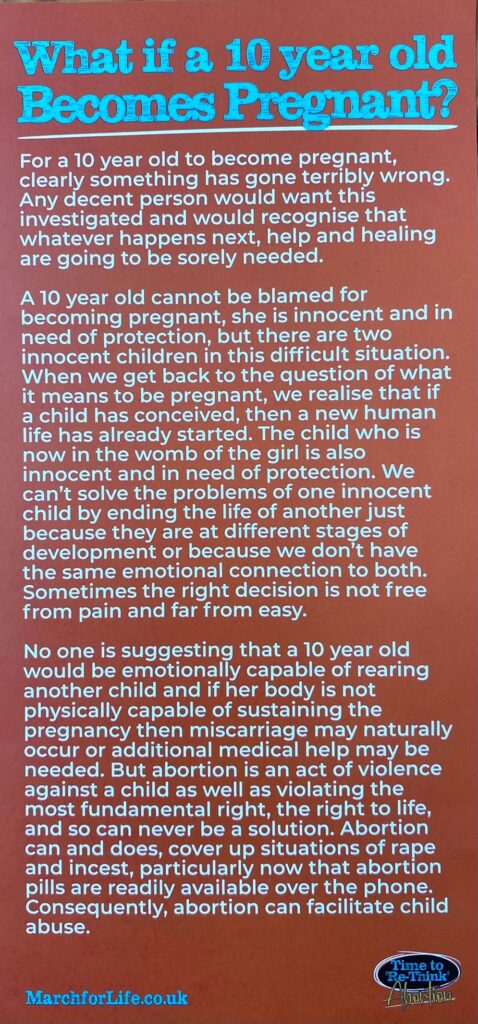 What if a 10 year old Becomes Pregnant?

For a 10 year old to become pregnant, clearly something has gone terribly wrong. Any decent person would want this investigated and would recognise that whatever happens next, help and healing are going to be sorely needed.

A 10 year old cannot be blamed for becoming pregnant, she is innocent and in need of protection, but there are two innocent children in this difficult situation. When we get back to the question of what it means to be pregnant, we realise that if a child has conceived, then a new human life has already started. The child who is now in the womb of the girl is also innocent and in need of protection. We can't solve the problems of one innocent child by ending the life of another just because they are at different stages of development or because we don't have the same emotional connection to both. Sometimes the right decision is not free from pain and far from easy.

No one is suggesting that a 10 year old would be emotionally capable of rearing another child and if her body is not physically capable of sustaining the pregnancy then miscarriage may naturally occur or additional medical help may be needed. But abortion is an act of violence against a child as well as violating the most fundamental right, the right to life, and so can never be a solution. Abortion can and does, cover up situations of rape and incest, particularly now that abortion pills are readily available over the phone. Consequently, abortion can facilitate child abuse.

MarchforLife.co.uk

Time to Re-Think Abortion